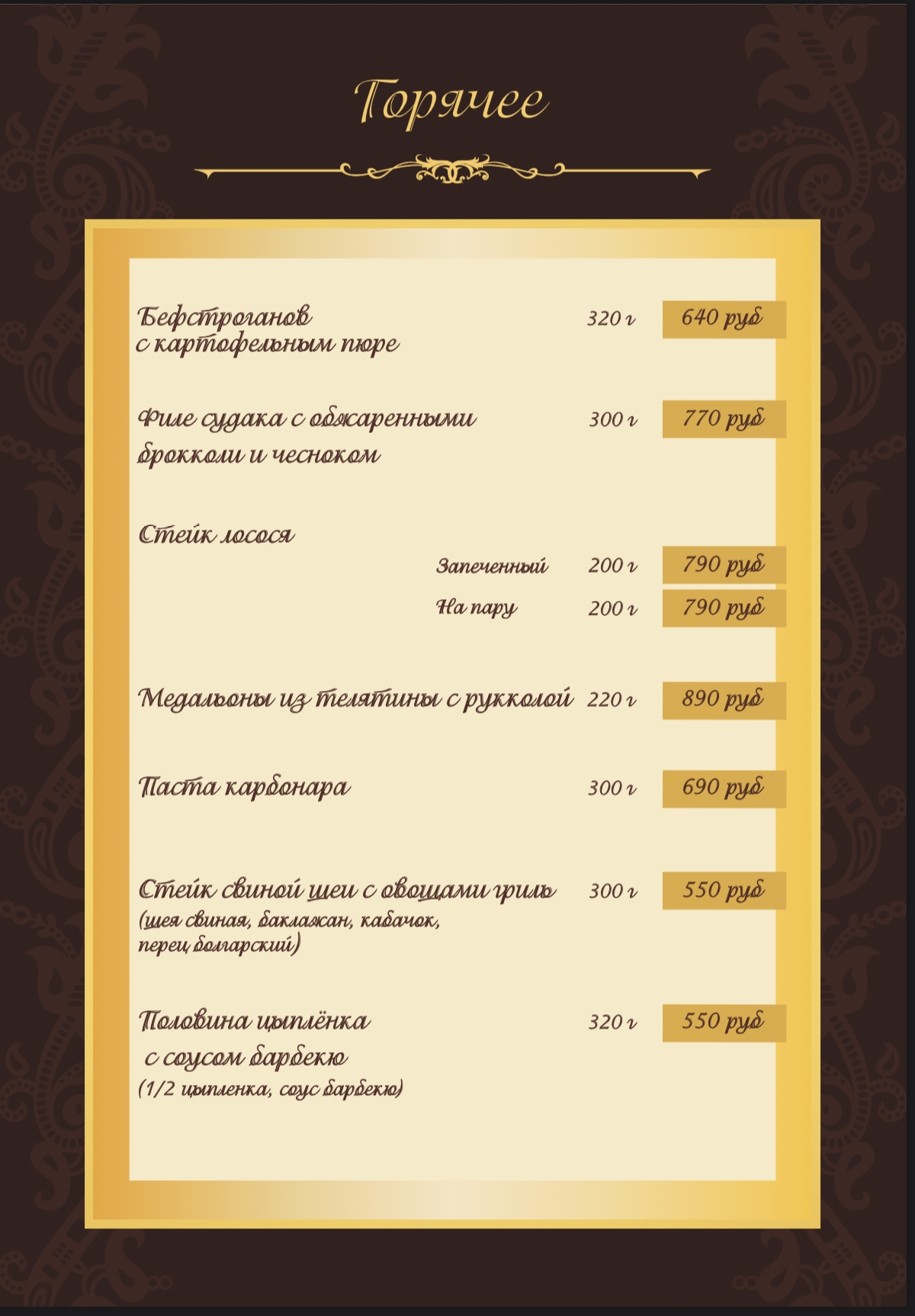 Горячее

Бефстроганов с картофельным пюре 320 г 640 руб

Филе судака с обжаренными брокколи и чесноком 300 г 770 руб

Стейк лосося
Запеченный 200 г 790 руб
На пару 200 г 790 руб

Медальоны из телятины с рукколой 220 г 890 руб

Паста карбонара 300 г 690 руб

Стейк свиной шеи с овощами гриль 300 г 550 руб
(шея свиная, баклажан, кабачок, перец болгарский)

Половина цыплёнка с соусом барбекю 320 г 550 руб
(1/2 цыпленка, соус барбекю)